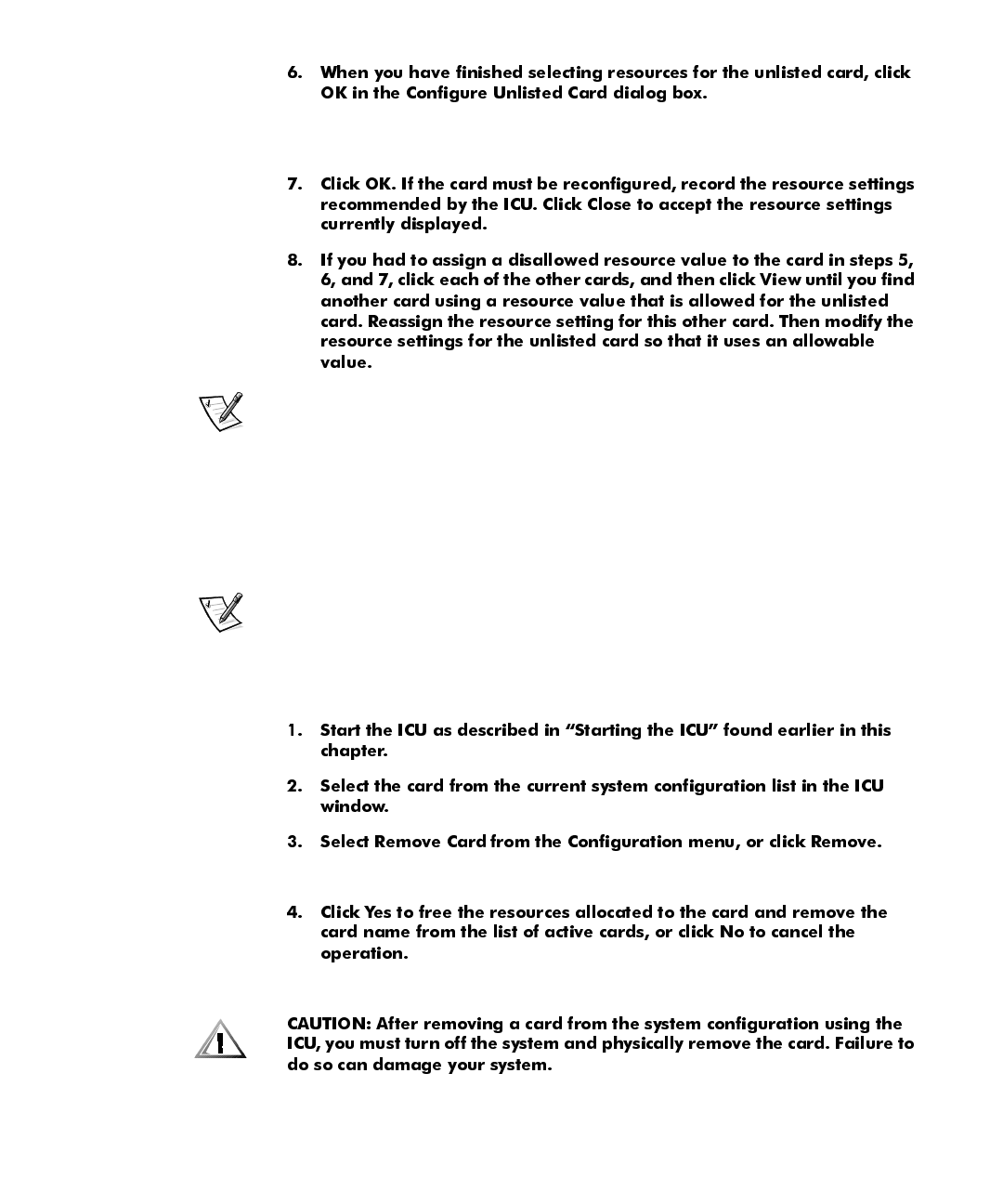 6. When you have finished selecting resources for the unlisted card, click OK in the Configure Unlisted Card dialog box.

7. Click OK. If the card must be reconfigured, record the resource settings recommended by the ICU. Click Close to accept the resource settings currently displayed.

8. If you had to assign a disallowed resource value to the card in steps 5, 6, and 7, click each of the other cards, and then click View until you find another card using a resource value that is allowed for the unlisted card. Reassign the resource setting for this other card. Then modify the resource settings for the unlisted card so that it uses an allowable value.

1. Start the ICU as described in “Starting the ICU” found earlier in this chapter.

2. Select the card from the current system configuration list in the ICU window.

3. Select Remove Card from the Configuration menu, or click Remove.

4. Click Yes to free the resources allocated to the card and remove the card name from the list of active cards, or click No to cancel the operation.

CAUTION: After removing a card from the system configuration using the ICU, you must turn off the system and physically remove the card. Failure to do so can damage your system.